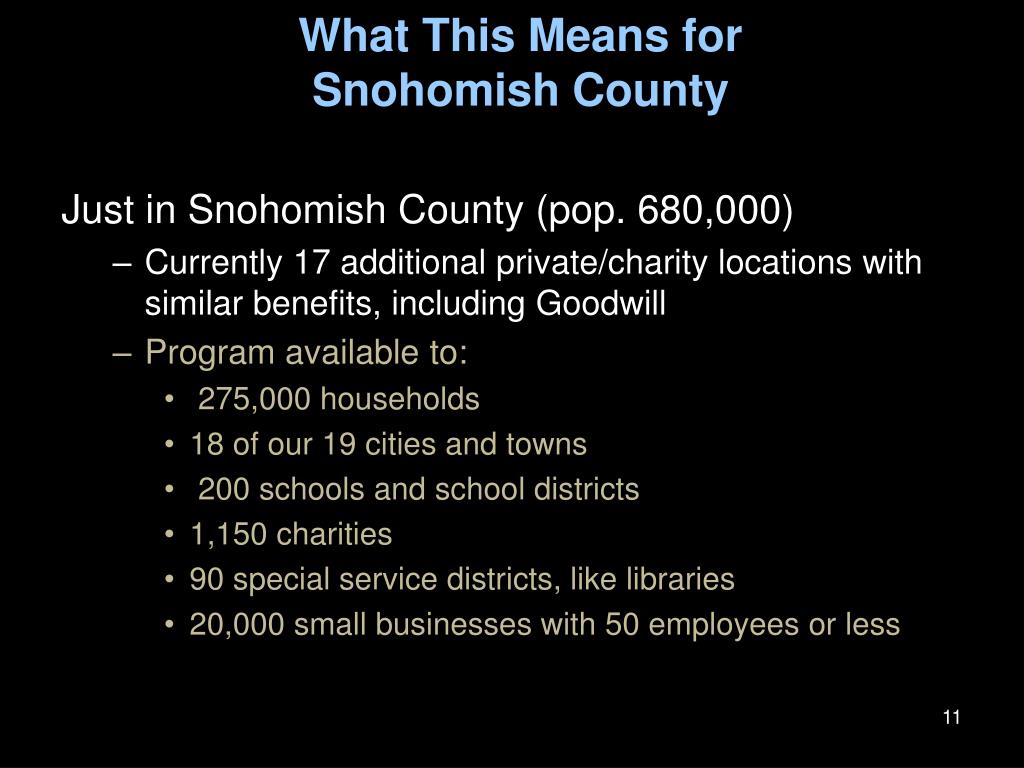 What This Means for Snohomish County

Just in Snohomish County (pop. 680,000)

– Currently 17 additional private/charity locations with similar benefits, including Goodwill

– Program available to:

• 275,000 households

• 18 of our 19 cities and towns

• 200 schools and school districts

• 1,150 charities

• 90 special service districts, like libraries

• 20,000 small businesses with 50 employees or less

11